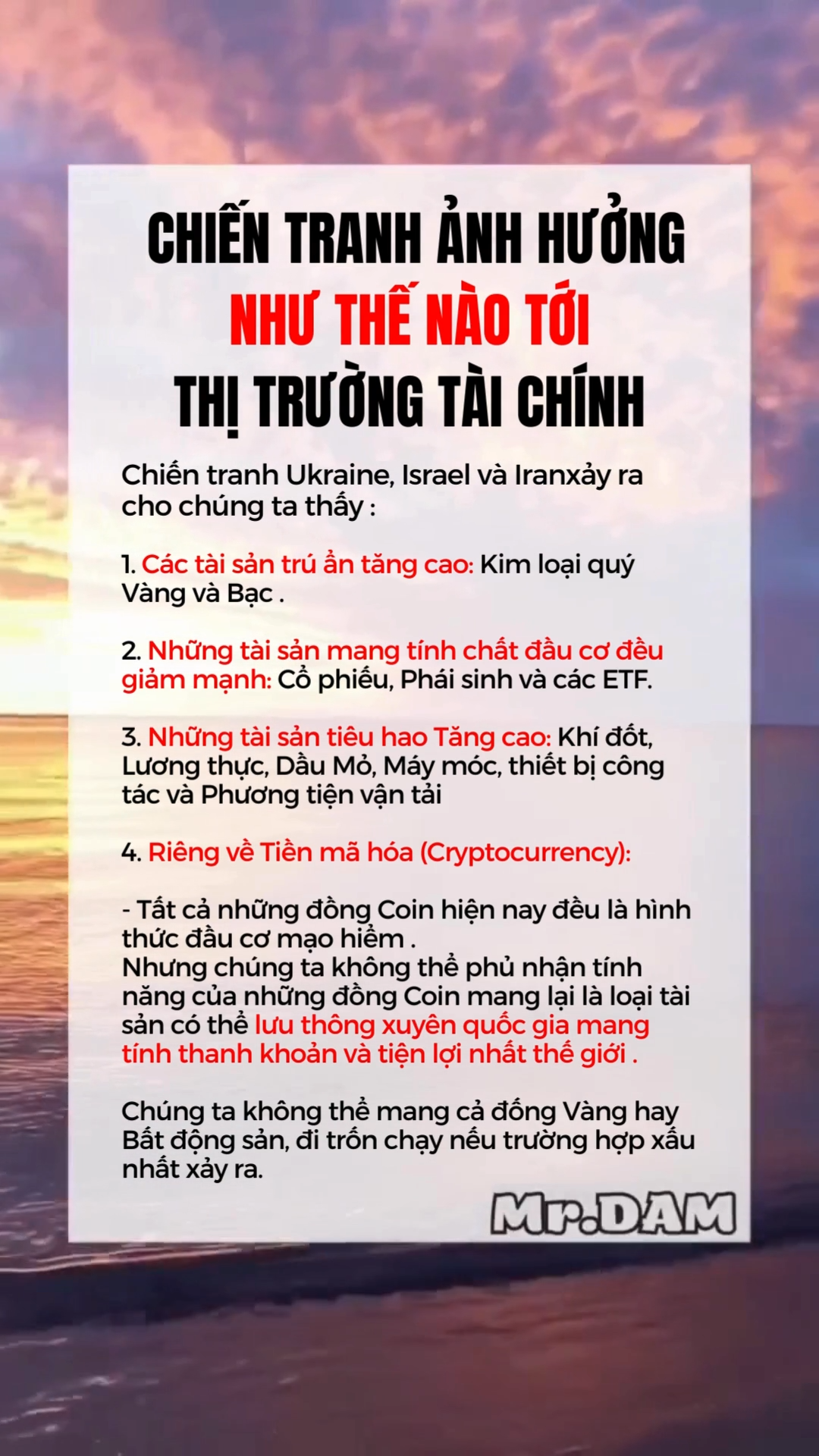 CHIẾN TRANH ẢNH HƯỞNG
NHƯ THẾ NÀO TỚI
THỊ TRƯỜNG TÀI CHÍNH

Chiến tranh Ukraine, Israel và Iranxảy ra cho chúng ta thấy :

1. Các tài sản trú ẩn tăng cao: Kim loại quý Vàng và Bạc .

2. Những tài sản mang tính chất đầu cơ đều giảm mạnh: Cổ phiếu, Phái sinh và các ETF.

3. Những tài sản tiêu hao Tăng cao: Khí đốt, Lương thực, Dầu Mỏ, Máy móc, thiết bị công tác và Phương tiện vận tải

4. Riêng về Tiền mã hóa (Cryptocurrency):

- Tất cả những đồng Coin hiện nay đều là hình thức đầu cơ mạo hiểm .
Nhưng chúng ta không thể phủ nhận tính năng của những đồng Coin mang lại là loại tài sản có thể lưu thông xuyên quốc gia mang tính thanh khoản và tiện lợi nhất thế giới .

Chúng ta không thể mang cả đống Vàng hay Bất động sản, đi trốn chạy nếu trường hợp xấu nhất xảy ra.

Mr.DAM